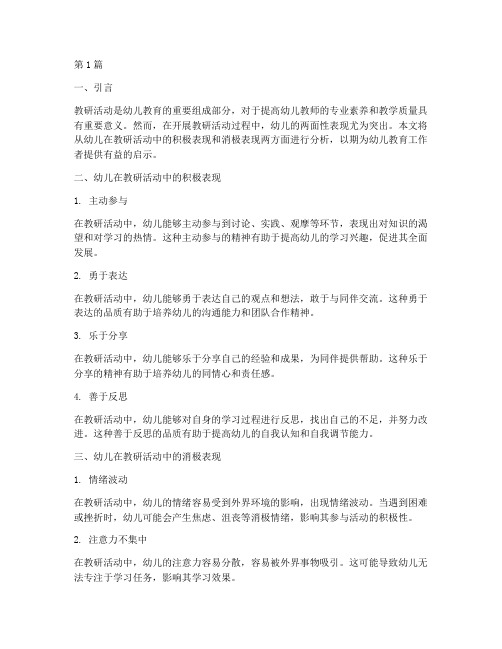 第1篇

一、引言

教研活动是幼儿教育的重要组成部分，对于提高幼儿教师的专业素养和教学质量具有重要意义。然而，在开展教研活动过程中，幼儿的两面性表现尤为突出。本文将从幼儿在教研活动中的积极表现和消极表现两方面进行分析，以期为幼儿教育工作者提供有益的启示。

二、幼儿在教研活动中的积极表现

1. 主动参与

在教研活动中，幼儿能够主动参与到讨论、实践、观摩等环节，表现出对知识的渴望和对学习的热情。这种主动参与的精神有助于提高幼儿的学习兴趣，促进其全面发展。

2. 勇于表达

在教研活动中，幼儿能够勇于表达自己的观点和想法，敢于与同伴交流。这种勇于表达的品质有助于培养幼儿的沟通能力和团队合作精神。

3. 乐于分享

在教研活动中，幼儿能够乐于分享自己的经验和成果，为同伴提供帮助。这种乐于分享的精神有助于培养幼儿的同情心和责任感。

4. 善于反思

在教研活动中，幼儿能够对自身的学习过程进行反思，找出自己的不足，并努力改进。这种善于反思的品质有助于提高幼儿的自我认知和自我调节能力。

三、幼儿在教研活动中的消极表现

1. 情绪波动

在教研活动中，幼儿的情绪容易受到外界环境的影响，出现情绪波动。当遇到困难或挫折时，幼儿可能会产生焦虑、沮丧等消极情绪，影响其参与活动的积极性。

2. 注意力不集中

在教研活动中，幼儿的注意力容易分散，容易被外界事物吸引。这可能导致幼儿无法专注于学习任务，影响其学习效果。